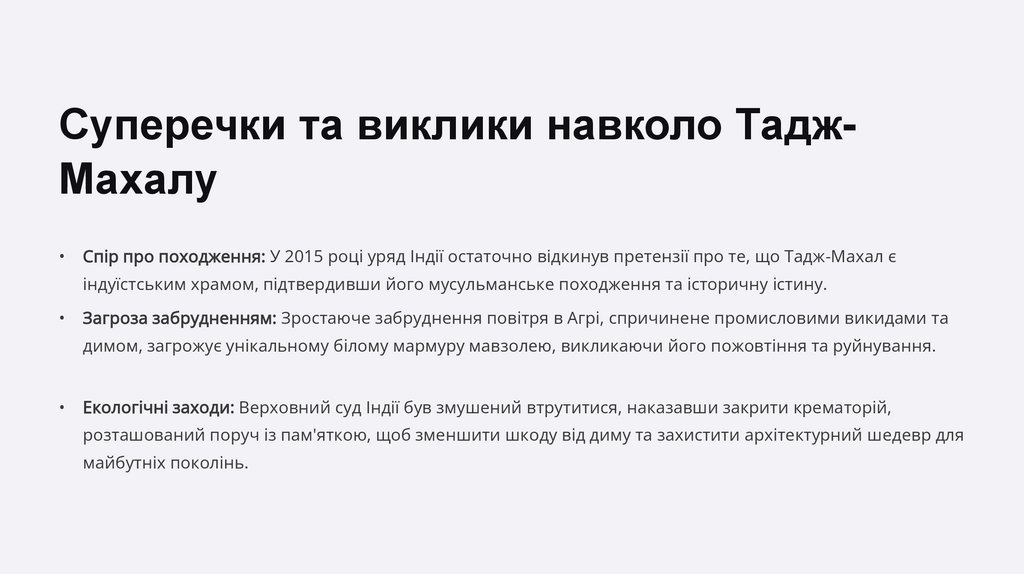 Суперечки та виклики навколо Тадж-Махалу

• Спір про походження: У 2015 році уряд Індії остаточно відкинув претензії про те, що Тадж-Махал є індуїстським храмом, підтвердивши його мусульманське походження та історичну істину.

• Загроза забрудненням: Зростаюче забруднення повітря в Агрі, спричинене промисловими викидами та димом, загрожує унікальному білому мармуру мавзолею, викликаючи його пожовтіння та руйнування.

• Екологічні заходи: Верховний суд Індії був змушений втрутитися, наказавши закрити крематорій, розташований поруч із пам'яткою, щоб зменшити шкоду від диму та захистити архітектурний шедевр для майбутніх поколінь.